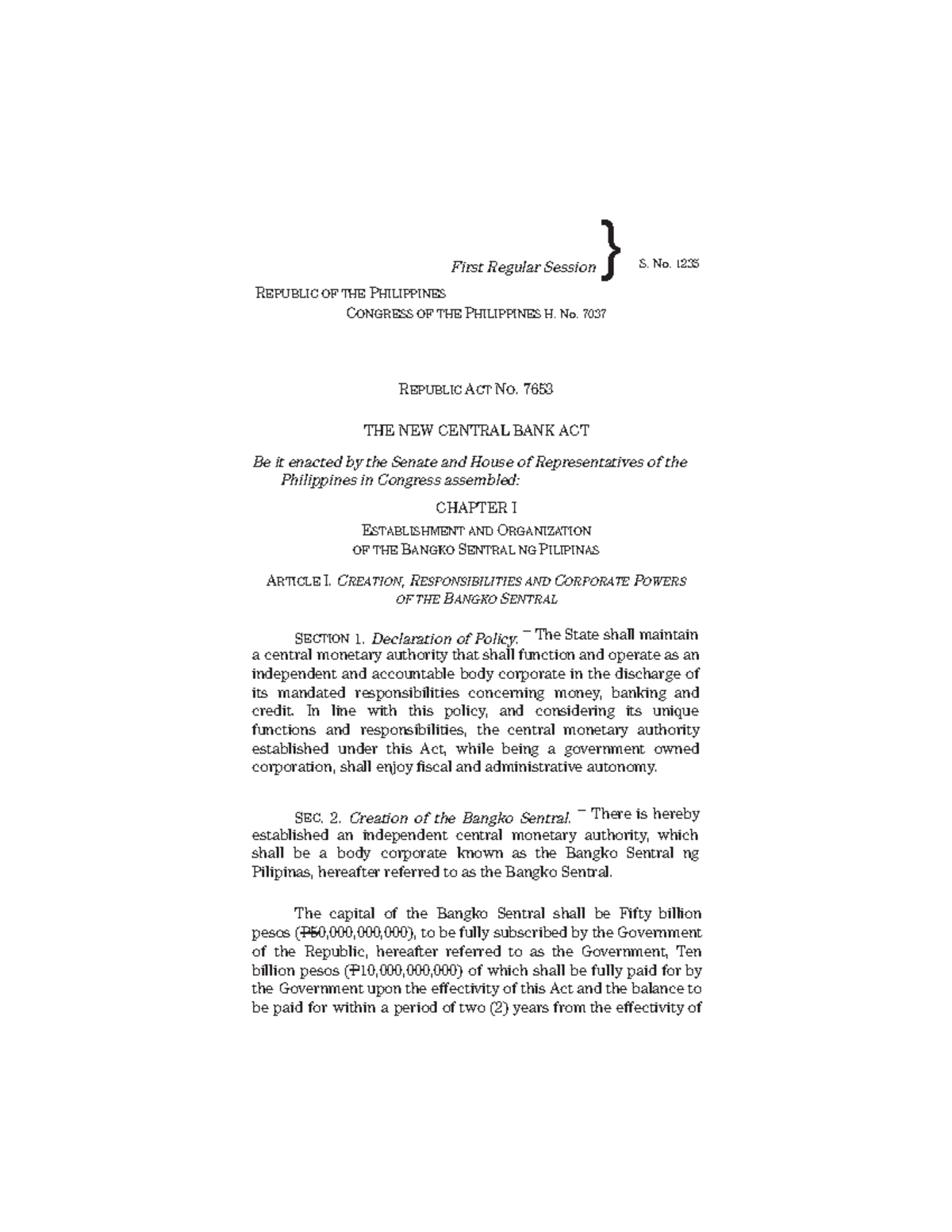 First Regular Session } S. No. 1235

REPUBLIC OF THE PHILIPPINES
CONGRESS OF THE PHILIPPINES H. No. 7037

REPUBLIC ACT NO. 7653

THE NEW CENTRAL BANK ACT

Be it enacted by the Senate and House of Representatives of the Philippines in Congress assembled:

CHAPTER I

ESTABLISHMENT AND ORGANIZATION OF THE BANGKO SENTRAL NG PILIPINAS

ARTICLE I. CREATION, RESPONSIBILITIES AND CORPORATE POWERS OF THE BANGKO SENTRAL

SECTION 1. Declaration of Policy. – The State shall maintain a central monetary authority that shall function and operate as an independent and accountable body corporate in the discharge of its mandated responsibilities concerning money, banking and credit. In line with this policy, and considering its unique functions and responsibilities, the central monetary authority established under this Act, while being a government owned corporation, shall enjoy fiscal and administrative autonomy.

SEC. 2. Creation of the Bangko Sentral. – There is hereby established an independent central monetary authority, which shall be a body corporate known as the Bangko Sentral ng Pilipinas, hereafter referred to as the Bangko Sentral.

The capital of the Bangko Sentral shall be Fifty billion pesos (₱50,000,000,000), to be fully subscribed by the Government of the Republic, hereafter referred to as the Government, Ten billion pesos (₱10,000,000,000) of which shall be fully paid for by the Government upon the effectivity of this Act and the balance to be paid for within a period of two (2) years from the effectivity of